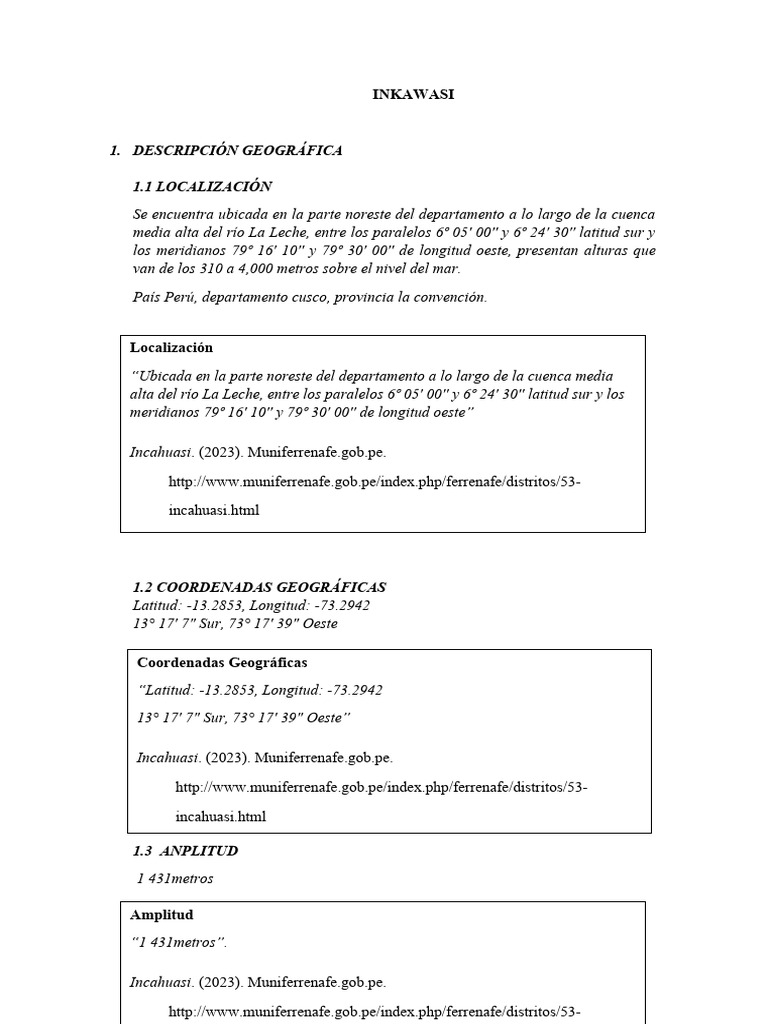 INKAWASI

1. DESCRIPCIÓN GEOGRÁFICA

1.1 LOCALIZACIÓN

Se encuentra ubicada en la parte noreste del departamento a lo largo de la cuenca media alta del río La Leche, entre los paralelos 6° 05' 00" y 6° 24' 30" latitud sur y los meridianos 79° 16' 10" y 79° 30' 00" de longitud oeste, presentan alturas que van de los 310 a 4,000 metros sobre el nivel del mar.

País Perú, departamento cusco, provincia la convención.

Localización

"Ubicada en la parte noreste del departamento a lo largo de la cuenca media alta del río La Leche, entre los paralelos 6° 05' 00" y 6° 24' 30" latitud sur y los meridianos 79° 16' 10" y 79° 30' 00" de longitud oeste"

Incahuasi. (2023). Muniferrenafe.gob.pe. http://www.muniferrenafe.gob.pe/index.php/ferrenafe/distritos/53-incahuasi.html

1.2 COORDENADAS GEOGRÁFICAS
Latitud: -13.2853, Longitud: -73.2942
13° 17' 7" Sur, 73° 17' 39" Oeste

Coordenadas Geográficas

"Latitud: -13.2853, Longitud: -73.2942

13° 17' 7" Sur, 73° 17' 39" Oeste"

Incahuasi. (2023). Muniferrenafe.gob.pe. http://www.muniferrenafe.gob.pe/index.php/ferrenafe/distritos/53-incahuasi.html

1.3 ANPLITUD

1 431metros

Amplitud

"1 431metros".

Incahuasi. (2023). Muniferrenafe.gob.pe. http://www.muniferrenafe.gob.pe/index.php/ferrenafe/distritos/53-